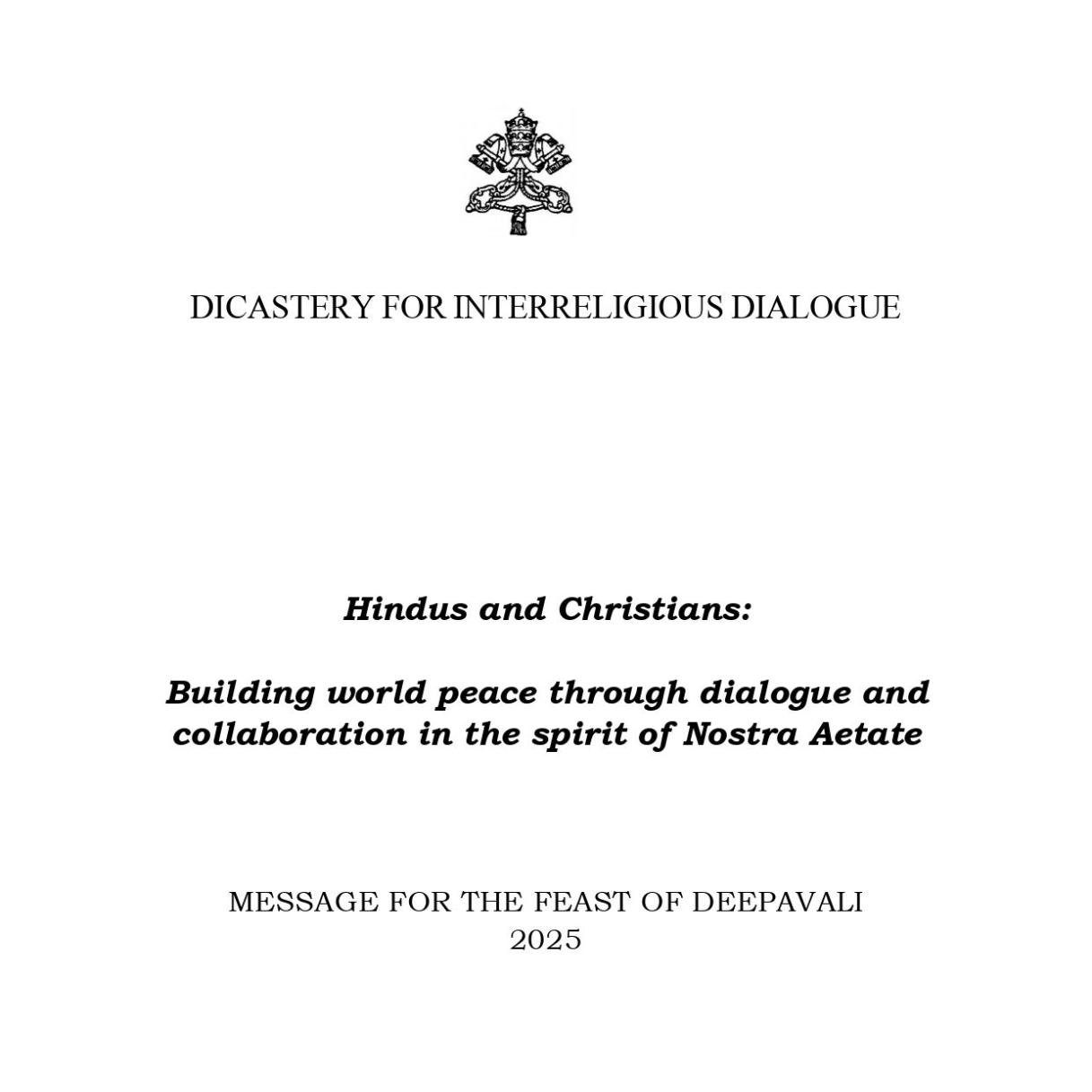 DICASTERY FOR INTERRELIGIOUS DIALOGUE

Hindus and Christians:

Building world peace through dialogue and collaboration in the spirit of Nostra Aetate

MESSAGE FOR THE FEAST OF DEEPAVALI
2025